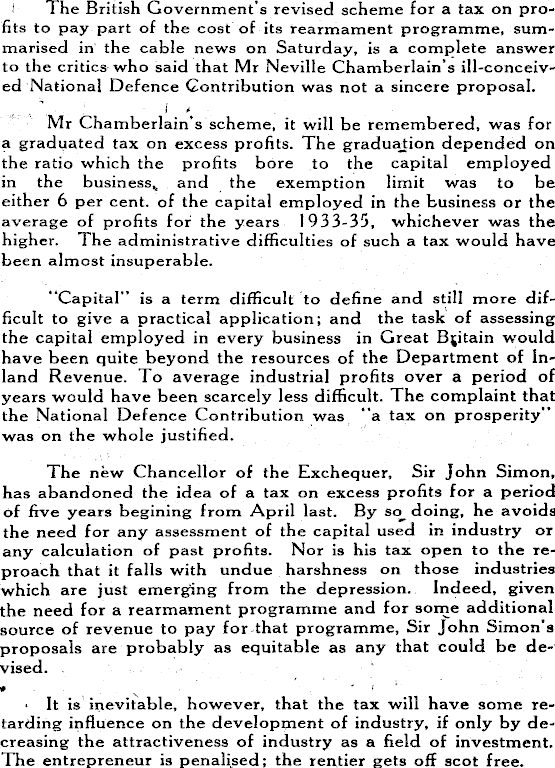 The British Government's revised scheme for a tax on profits to pay part of the cost of its rearmament programme, summarised in the cable news on Saturday, is a complete answer to the critics who said that Mr Neville Chamberlain's ill-conceived National Defence Contribution was not a sincere proposal.

Mr Chamberlain's scheme, it will be remembered, was for a graduated tax on excess profits. The graduation depended on the ratio which the profits bore to the capital employed in the business, and the exemption limit was to be either 6 per cent. of the capital employed in the business or the average of profits for the years 1933-35, whichever was the higher. The administrative difficulties of such a tax would have been almost insuperable.

"Capital" is a term difficult to define and still more difficult to give a practical application; and the task of assessing the capital employed in every business in Great Britain would have been quite beyond the resources of the Department of Inland Revenue. To average industrial profits over a period of years would have been scarcely less difficult. The complaint that the National Defence Contribution was "a tax on prosperity" was on the whole justified.

The new Chancellor of the Exchequer, Sir John Simon, has abandoned the idea of a tax on excess profits for a period of five years begining from April last. By so doing, he avoids the need for any assessment of the capital used in industry or any calculation of past profits. Nor is his tax open to the reproach that it falls with undue harshness on those industries which are just emerging from the depression. Indeed, given the need for a rearmament programme and for some additional source of revenue to pay for that programme, Sir John Simon's proposals are probably as equitable as any that could be devised.

It is inevitable, however, that the tax will have some retarding influence on the development of industry, if only by decreasing the attractiveness of industry as a field of investment. The entrepreneur is penalised; the rentier gets off scot free.